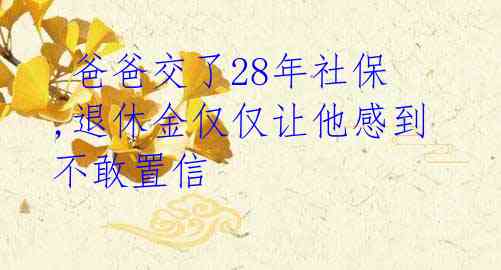 爸爸交了28年社保,退休金仅仅让他感到不敢置信